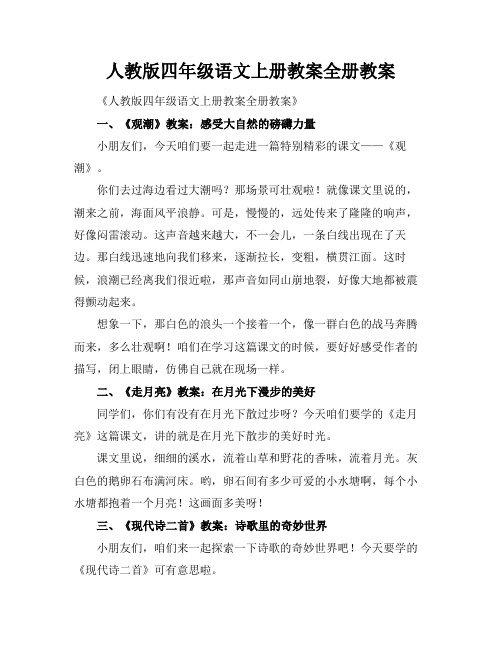 人教版四年级语文上册教案全册教案

《人教版四年级语文上册教案全册教案》

一、《观潮》教案：感受大自然的磅礴力量

小朋友们，今天咱们要一起走进一篇特别精彩的课文——《观潮》。

你们去过海边看过大潮吗？那场景可壮观啦！就像课文里说的，潮来之前，海面风平浪静。可是，慢慢的，远处传来了隆隆的响声，好像闷雷滚动。这声音越来越大，不一会儿，一条白线出现在了天边。那白线迅速地向我们移来，逐渐拉长，变粗，横贯江面。这时候，浪潮已经离我们很近啦，那声音如同山崩地裂，好像大地都被震得颤动起来。

想象一下，那白色的浪头一个接着一个，像一群白色的战马奔腾而来，多么壮观啊！咱们在学习这篇课文的时候，要好好感受作者的描写，闭上眼睛，仿佛自己就在现场一样。

二、《走月亮》教案：在月光下漫步的美好

同学们，你们有没有在月光下散过步呀？今天咱们要学的《走月亮》这篇课文，讲的就是在月光下散步的美好时光。

课文里说，细细的溪水，流着山草和野花的香味，流着月光。灰白色的鹅卵石布满河床。哟，卵石间有多少可爱的小水塘啊，每个小水塘都抱着一个月亮！这画面多美呀！

三、《现代诗二首》教案：诗歌里的奇妙世界

小朋友们，咱们来一起探索一下诗歌的奇妙世界吧！今天要学的《现代诗二首》可有意思啦。